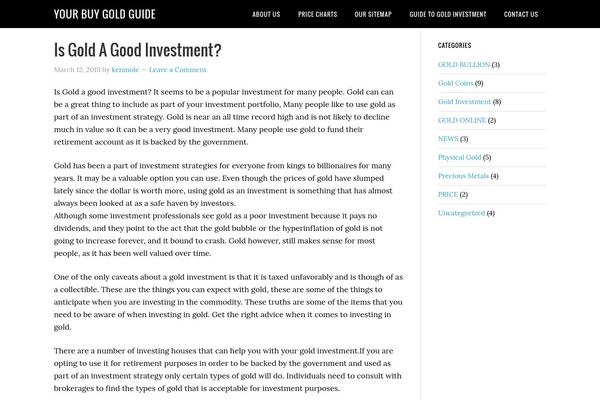 YOUR BUY GOLD GUIDE

ABOUT US PRICE CHARTS OUR SITEMAP GUIDE TO GOLD INVESTMENT CONTACT US

Is Gold A Good Investment?

March 12, 2015 by kenmole — Leave a Comment

Is Gold a good investment? It seems to be a popular investment for many people. Gold can can be a great thing to include as part of your investment portfolio, Many people like to use gold as part of an investment strategy. Gold is near an all time record high and is not likely to decline much in value so it can be a very good investment. Many people use gold to fund their retirement account as it is backed by the government.

Gold has been a part of investment strategies for everyone from kings to billionaires for many years. It may be a valuable option you can use. Even though the prices of gold have slumped lately since the dollar is worth more, using gold as an investment is something that has almost always been looked at as a safe haven by investors.
Although some investment professionals see gold as a poor investment because it pays no dividends, and they point to the act that the gold bubble or the hyperinflation of gold is not going to increase forever, and it bound to crash. Gold however, still makes sense for most people, as it has been well valued over time.

One of the only caveats about a gold investment is that it is taxed unfavorably and is though of as a collectible. These are the things you can expect with gold, these are some of the things to anticipate when you are investing in the commodity. These truths are some of the items that you need to be aware of when investing in gold. Get the right advice when it comes to investing in gold.

There are a number of investing houses that can help you with your gold investment.If you are opting to use it for retirement purposes in order to be backed by the government and used as part of an investment strategy only certain types of gold will do. Individuals need to consult with brokerages to find the types of gold that is acceptable for investment purposes.

CATEGORIES

GOLD BULLION (3)

Gold Coins (9)

Gold Investment (8)

GOLD ONLINE (2)

NEWS (3)

Physical Gold (5)

Precious Metals (4)

PRICE (2)

Uncategorized (4)